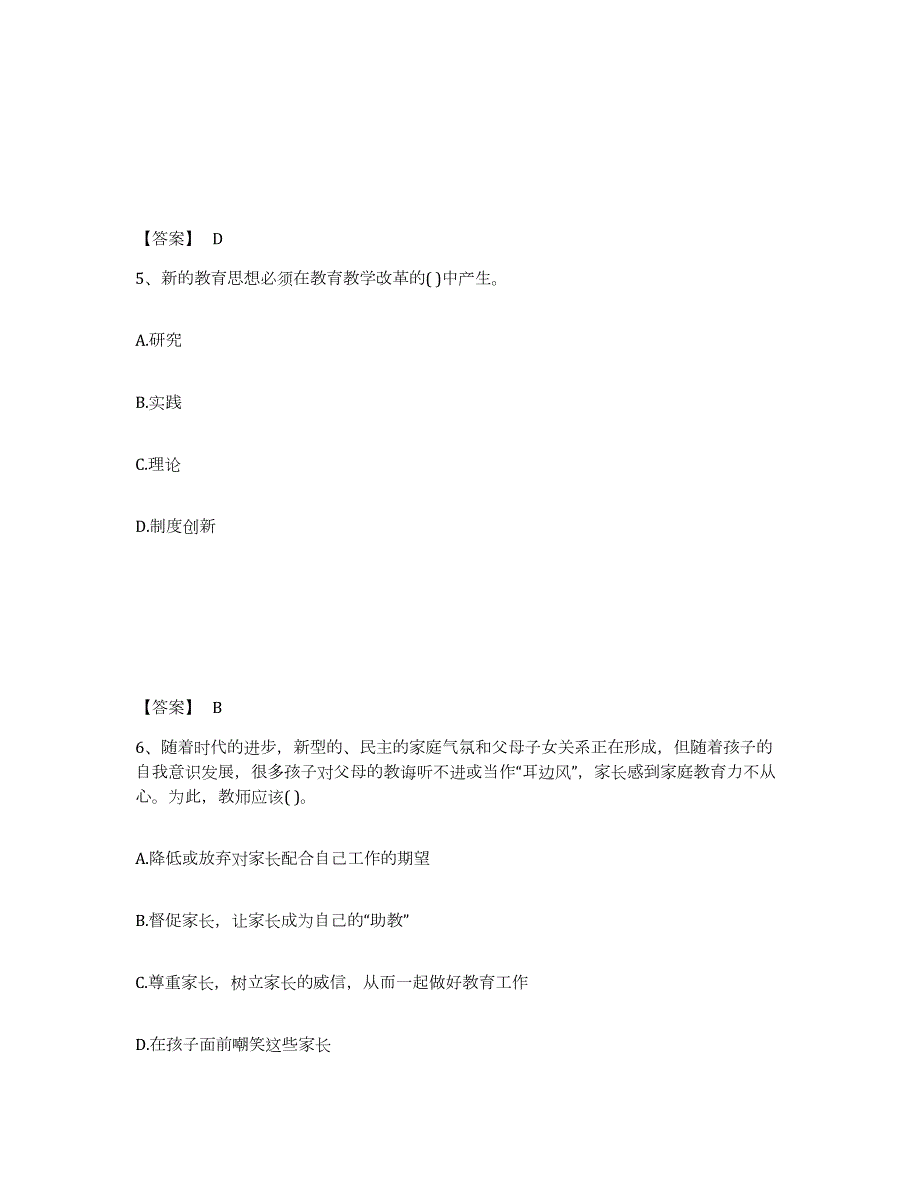 【答案】 D

5、新的教育思想必须在教育教学改革的( )中产生。

A.研究

B.实践

C.理论

D.制度创新

【答案】 B

6、随着时代的进步，新型的、民主的家庭气氛和父母子女关系正在形成，但随着孩子的自我意识发展，很多孩子对父母的教诲听不进或当作“耳边风”，家长感到家庭教育力不从心。为此，教师应该( )。

A.降低或放弃对家长配合自己工作的期望

B.督促家长，让家长成为自己的“助教”

C.尊重家长，树立家长的威信，从而一起做好教育工作

D.在孩子面前嘲笑这些家长